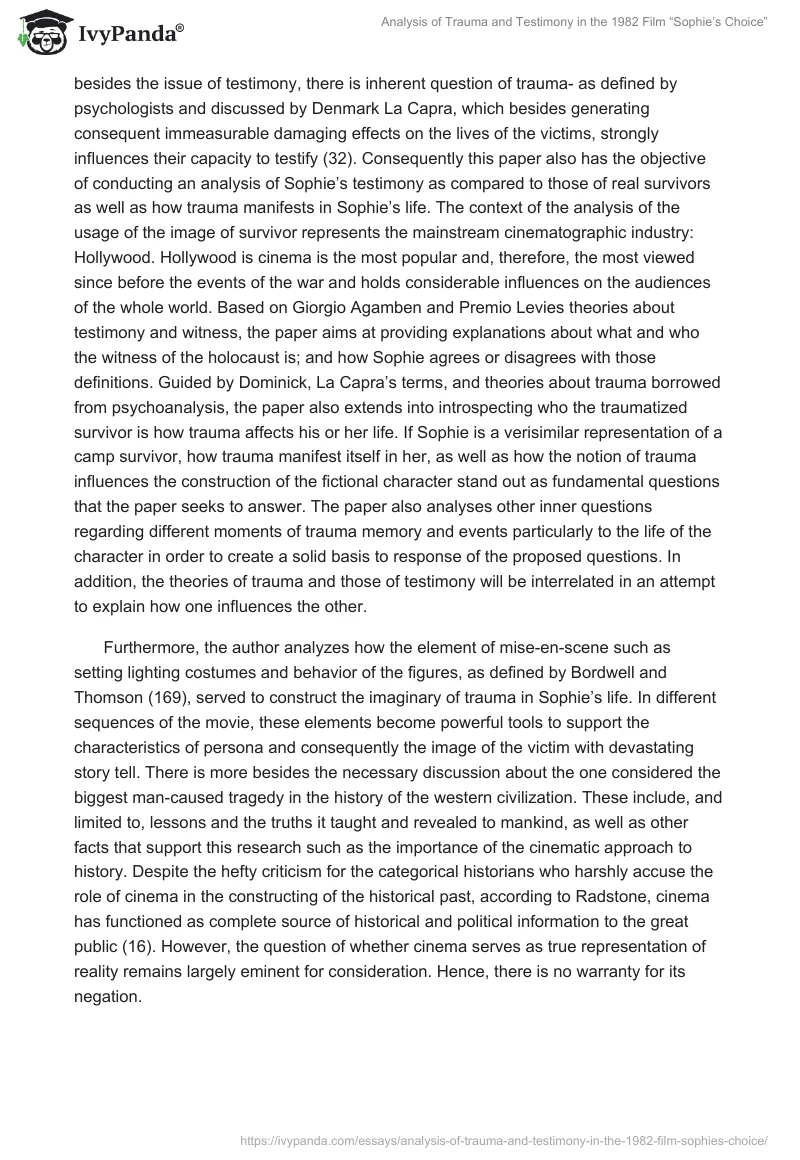 IvyPanda®

Analysis of Trauma and Testimony in the 1982 Film "Sophie's Choice"

besides the issue of testimony, there is inherent question of trauma- as defined by psychologists and discussed by Denmark La Capra, which besides generating consequent immeasurable damaging effects on the lives of the victims, strongly influences their capacity to testify (32). Consequently this paper also has the objective of conducting an analysis of Sophie's testimony as compared to those of real survivors as well as how trauma manifests in Sophie's life. The context of the analysis of the usage of the image of survivor represents the mainstream cinematographic industry: Hollywood. Hollywood is cinema is the most popular and, therefore, the most viewed since before the events of the war and holds considerable influences on the audiences of the whole world. Based on Giorgio Agamben and Premio Levies theories about testimony and witness, the paper aims at providing explanations about what and who the witness of the holocaust is; and how Sophie agrees or disagrees with those definitions. Guided by Dominick, La Capra's terms, and theories about trauma borrowed from psychoanalysis, the paper also extends into introspecting who the traumatized survivor is how trauma affects his or her life. If Sophie is a verisimilar representation of a camp survivor, how trauma manifest itself in her, as well as how the notion of trauma influences the construction of the fictional character stand out as fundamental questions that the paper seeks to answer. The paper also analyses other inner questions regarding different moments of trauma memory and events particularly to the life of the character in order to create a solid basis to response of the proposed questions. In addition, the theories of trauma and those of testimony will be interrelated in an attempt to explain how one influences the other.

Furthermore, the author analyzes how the element of mise-en-scene such as setting lighting costumes and behavior of the figures, as defined by Bordwell and Thomson (169), served to construct the imaginary of trauma in Sophie's life. In different sequences of the movie, these elements become powerful tools to support the characteristics of persona and consequently the image of the victim with devastating story tell. There is more besides the necessary discussion about the one considered the biggest man-caused tragedy in the history of the western civilization. These include, and limited to, lessons and the truths it taught and revealed to mankind, as well as other facts that support this research such as the importance of the cinematic approach to history. Despite the hefty criticism for the categorical historians who harshly accuse the role of cinema in the constructing of the historical past, according to Radstone, cinema has functioned as complete source of historical and political information to the great public (16). However, the question of whether cinema serves as true representation of reality remains largely eminent for consideration. Hence, there is no warranty for its negation.

https://ivypanda.com/essays/analysis-of-trauma-and-testimony-in-the-1982-film-sophies-choice/